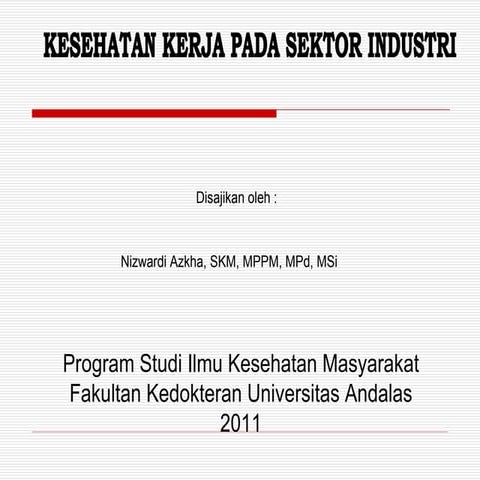 KESEHATAN KERJA PADA SEKTOR INDUSTRI

Disajikan oleh :

Nizwardi Azkha, SKM, MPPM, MPd, MSi

Program Studi Ilmu Kesehatan Masyarakat
Fakultan Kedokteran Universitas Andalas
2011